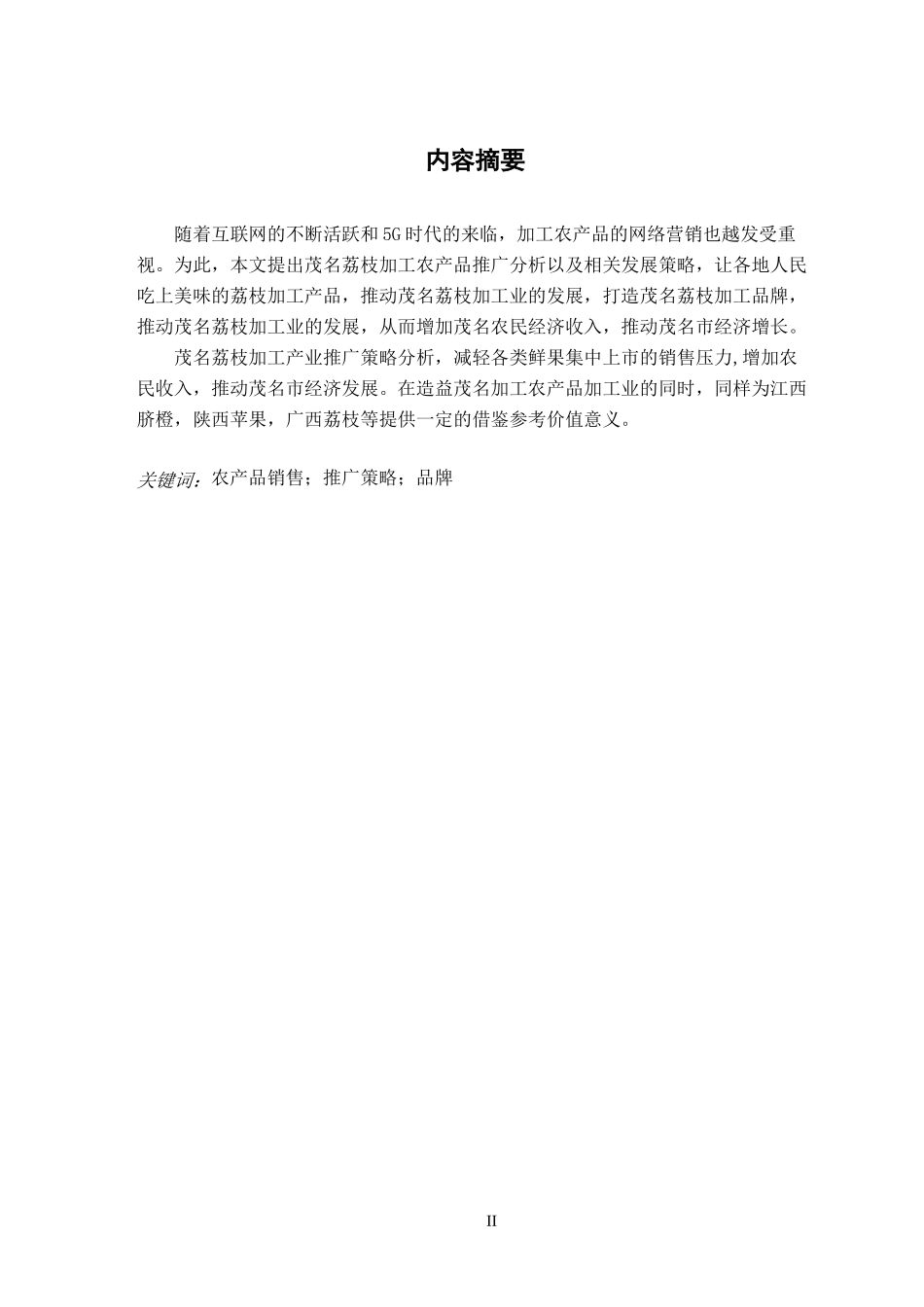 内容摘要

随着互联网的不断活跃和5G时代的来临，加工农产品的网络营销也越发受重视。为此，本文提出茂名荔枝加工农产品推广分析以及相关发展策略，让各地人民吃上美味的荔枝加工产品，推动茂名荔枝加工业的发展，打造茂名荔枝加工品牌，推动茂名荔枝加工业的发展，从而增加茂名农民经济收入，推动茂名市经济增长。

茂名荔枝加工产业推广策略分析，减轻各类鲜果集中上市的销售压力,增加农民收入，推动茂名市经济发展。在造益茂名加工农产品加工业的同时，同样为江西脐橙，陕西苹果，广西荔枝等提供一定的借鉴参考价值意义。

关键词：农产品销售；推广策略；品牌

II